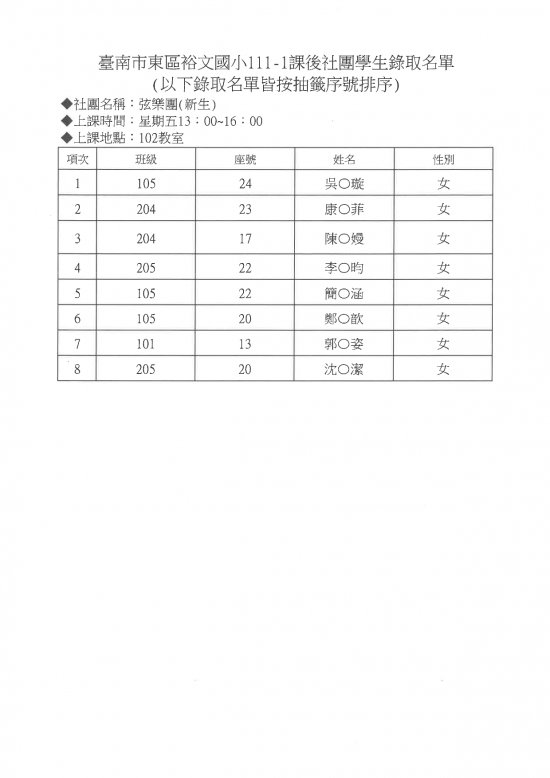 臺南市東區裕文國小111-1課後社團學生錄取名單
(以下錄取名單皆按抽籤序號排序)

◆社團名稱：弦樂團(新生)
◆上課時間：星期五13：00~16：00
◆上課地點：102教室

| 項次 | 班級 | 座號 | 姓名 | 性別 |
|---|---|---|---|---|
| 1 | 105 | 24 | 吳○璇 | 女 |
| 2 | 204 | 23 | 康○菲 | 女 |
| 3 | 204 | 17 | 陳○嫚 | 女 |
| 4 | 205 | 22 | 李○昀 | 女 |
| 5 | 105 | 22 | 簡○涵 | 女 |
| 6 | 105 | 20 | 鄭○歆 | 女 |
| 7 | 101 | 13 | 郭○姿 | 女 |
| 8 | 205 | 20 | 沈○潔 | 女 |